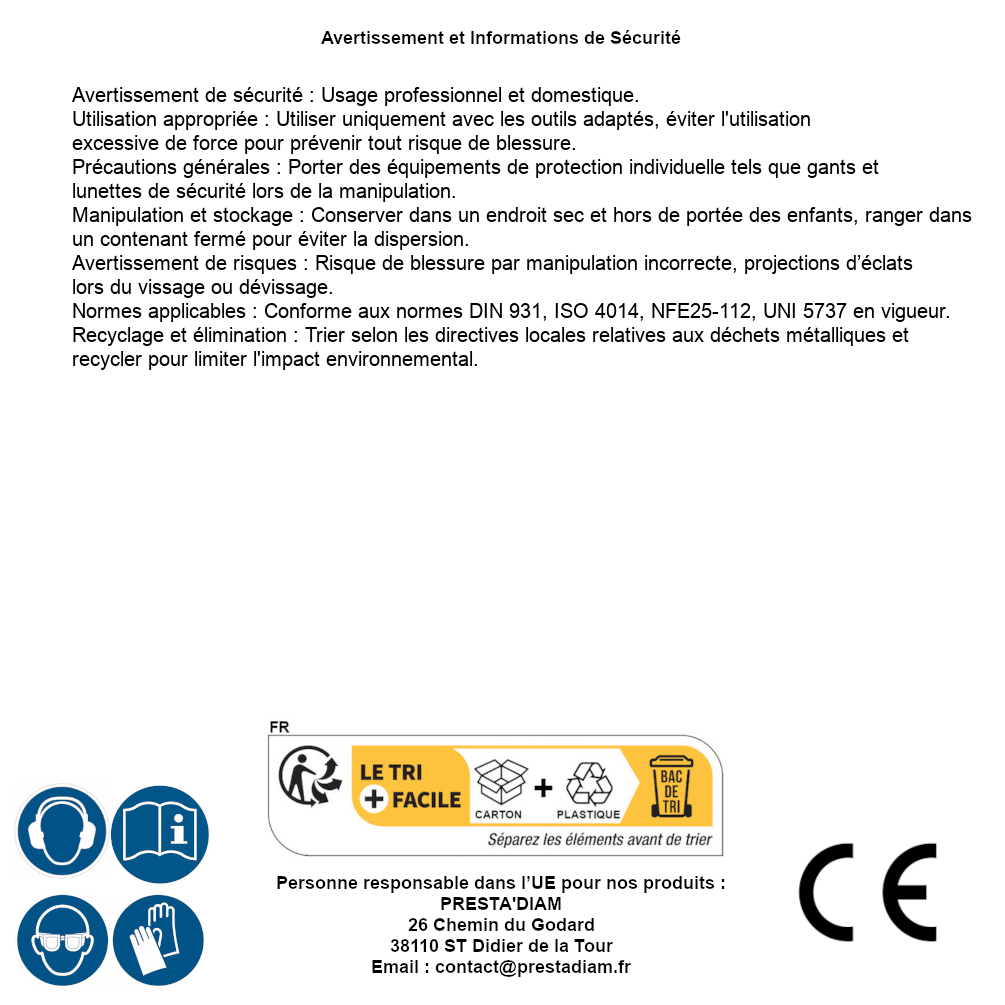 Avertissement et Informations de Sécurité

Avertissement de sécurité : Usage professionnel et domestique.
Utilisation appropriée : Utiliser uniquement avec les outils adaptés, éviter l'utilisation excessive de force pour prévenir tout risque de blessure.
Précautions générales : Porter des équipements de protection individuelle tels que gants et lunettes de sécurité lors de la manipulation.
Manipulation et stockage : Conserver dans un endroit sec et hors de portée des enfants, ranger dans un contenant fermé pour éviter la dispersion.
Avertissement de risques : Risque de blessure par manipulation incorrecte, projections d'éclats lors du vissage ou dévissage.
Normes applicables : Conforme aux normes DIN 931, ISO 4014, NFE25-112, UNI 5737 en vigueur.
Recyclage et élimination : Trier selon les directives locales relatives aux déchets métalliques et recycler pour limiter l'impact environnemental.

FR
LE TRI
+ FACILE
CARTON
+
PLASTIQUE
BAC DE TRI
Séparez les éléments avant de trier

Personne responsable dans l'UE pour nos produits :
PRESTA'DIAM
26 Chemin du Godard
38110 ST Didier de la Tour
Email : contact@prestadiam.fr

CE